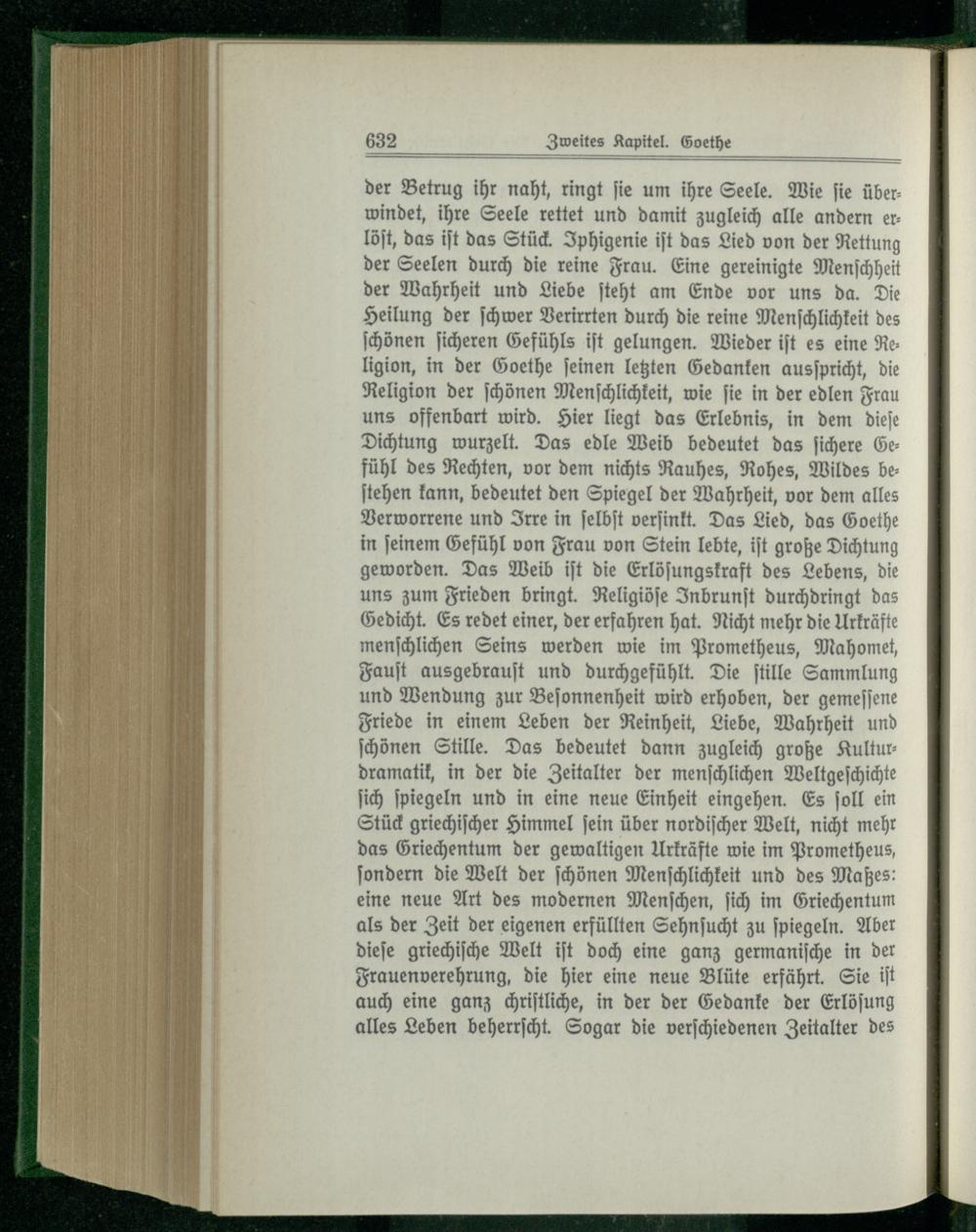 632 Zweites Kapitel. Goethe

der Betrug ihr naht, ringt sie um ihre Seele. Wie sie überwindet, ihre Seele rettet und damit zugleich alle andern erlöst, das ist das Stück. Iphigenie ist das Lied von der Rettung der Seelen durch die reine Frau. Eine gereinigte Menschheit der Wahrheit und Liebe steht am Ende vor uns da. Die Heilung der schwer Verirrten durch die reine Menschlichkeit des schönen sicheren Gefühls ist gelungen. Wieder ist es eine Religion, in der Goethe seinen letzten Gedanken ausspricht, die Religion der schönen Menschlichkeit, wie sie in der edlen Frau uns offenbart wird. Hier liegt das Erlebnis, in dem diese Dichtung wurzelt. Das edle Weib bedeutet das sichere Gefühl des Rechten, vor dem nichts Rauhes, Rohes, Wildes bestehen kann, bedeutet den Spiegel der Wahrheit, vor dem alles Verworrene und Irre in selbst versinkt. Das Lied, das Goethe in seinem Gefühl von Frau von Stein lebte, ist große Dichtung geworden. Das Weib ist die Erlösungskraft des Lebens, die uns zum Frieden bringt. Religiöse Inbrunst durchdringt das Gedicht. Es redet einer, der erfahren hat. Nicht mehr die Urkräfte menschlichen Seins werden wie im Prometheus, Mahomet, Faust ausgebraust und durchgefühlt. Die stille Sammlung und Wendung zur Besonnenheit wird erhoben, der gemessene Friede in einem Leben der Reinheit, Liebe, Wahrheit und schönen Stille. Das bedeutet dann zugleich große Kulturdramatik, in der die Zeitalter der menschlichen Weltgeschichte sich spiegeln und in eine neue Einheit eingehen. Es soll ein Stück griechischer Himmel sein über nordischer Welt, nicht mehr das Griechentum der gewaltigen Urkräfte wie im Prometheus, sondern die Welt der schönen Menschlichkeit und des Maßes: eine neue Art des modernen Menschen, sich im Griechentum als der Zeit der eigenen erfüllten Sehnsucht zu spiegeln. Aber diese griechische Welt ist doch eine ganz germanische in der Frauenverehrung, die hier eine neue Blüte erfährt. Sie ist auch eine ganz christliche, in der der Gedanke der Erlösung alles Leben beherrscht. Sogar die verschiedenen Zeitalter des